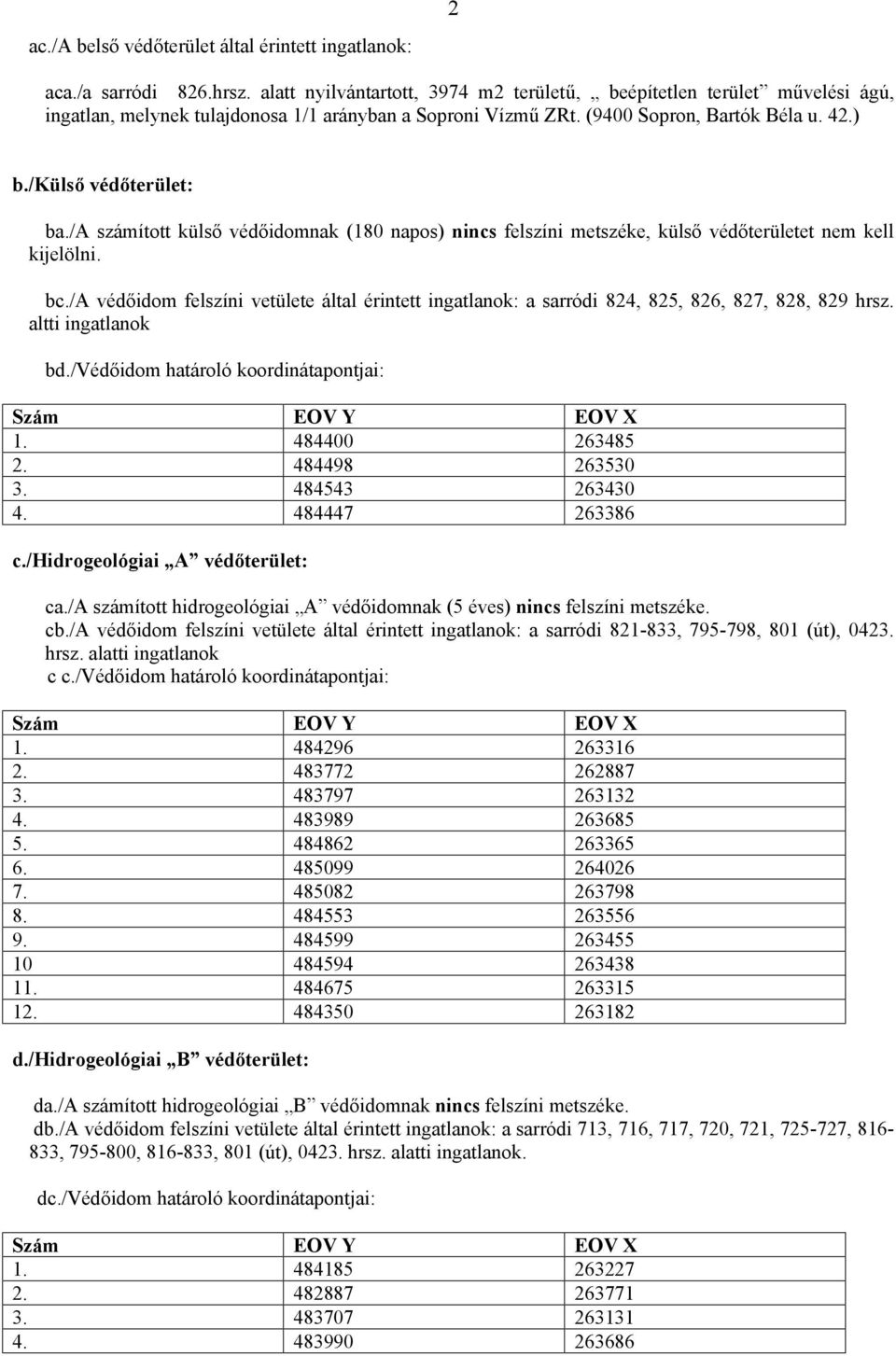 2

ac./A belső védőterület által érintett ingatlanok:

aca./a sarródi 826.hrsz. alatt nyilvántartott, 3974 m2 területű, „ beépítetlen terület” művelési ágú, ingatlan, melynek tulajdonosa 1/1 arányban a Soproni Vízmű ZRt. (9400 Sopron, Bartók Béla u. 42.)

b./Külső védőterület:

ba./A számított külső védőidomnak (180 napos) nincs felszíni metszéke, külső védőterületet nem kell kijelölni.

bc./A védőidom felszíni vetülete által érintett ingatlanok: a sarródi 824, 825, 826, 827, 828, 829 hrsz. altti ingatlanok

bd./Védőidom határoló koordinátapontjai:

| Szám | EOV Y | EOV X |
|---|---|---|
| 1. | 484400 | 263485 |
| 2. | 484498 | 263530 |
| 3. | 484543 | 263430 |
| 4. | 484447 | 263386 |

c./Hidrogeológiai „A” védőterület:

ca./A számított hidrogeológiai „A” védőidomnak (5 éves) nincs felszíni metszéke.
cb./A védőidom felszíni vetülete által érintett ingatlanok: a sarródi 821-833, 795-798, 801 (út), 0423. hrsz. alatti ingatlanok
c c./Védőidom határoló koordinátapontjai:

| Szám | EOV Y | EOV X |
|---|---|---|
| 1. | 484296 | 263316 |
| 2. | 483772 | 262887 |
| 3. | 483797 | 263132 |
| 4. | 483989 | 263685 |
| 5. | 484862 | 263365 |
| 6. | 485099 | 264026 |
| 7. | 485082 | 263798 |
| 8. | 484553 | 263556 |
| 9. | 484599 | 263455 |
| 10 | 484594 | 263438 |
| 11. | 484675 | 263315 |
| 12. | 484350 | 263182 |

d./Hidrogeológiai „B” védőterület:

da./A számított hidrogeológiai „B” védőidomnak nincs felszíni metszéke.
db./A védőidom felszíni vetülete által érintett ingatlanok: a sarródi 713, 716, 717, 720, 721, 725-727, 816-833, 795-800, 816-833, 801 (út), 0423. hrsz. alatti ingatlanok.

dc./Védőidom határoló koordinátapontjai:

| Szám | EOV Y | EOV X |
|---|---|---|
| 1. | 484185 | 263227 |
| 2. | 482887 | 263771 |
| 3. | 483707 | 263131 |
| 4. | 483990 | 263686 |